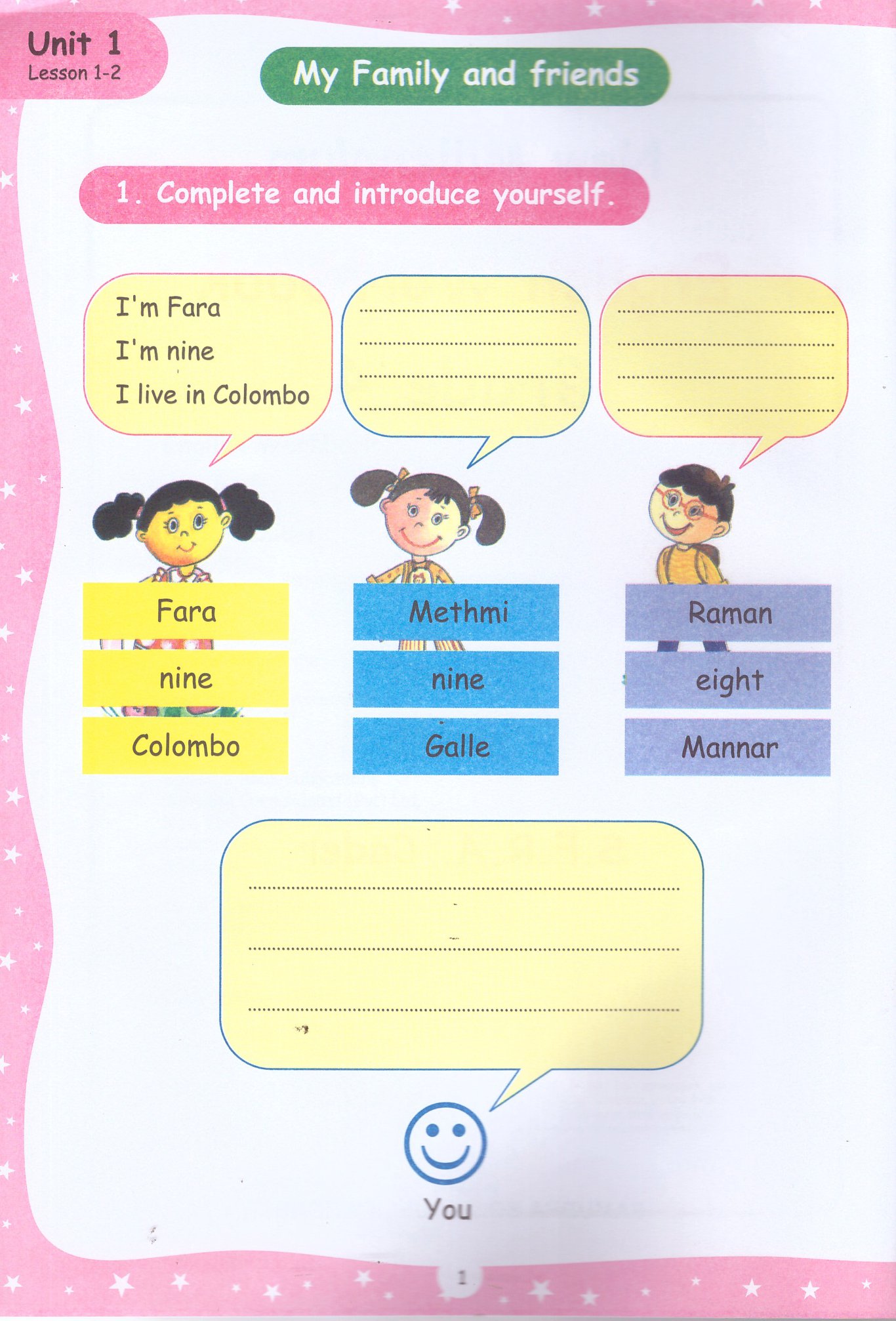 Unit 1
Lesson 1-2

My Family and friends

1. Complete and introduce yourself.

I'm Fara
I'm nine
I live in Colombo

....................
....................
....................
....................

....................
....................
....................
....................

Fara
nine
Colombo

Methmi
nine
Galle

Raman
eight
Mannar

....................
....................
....................

You

1